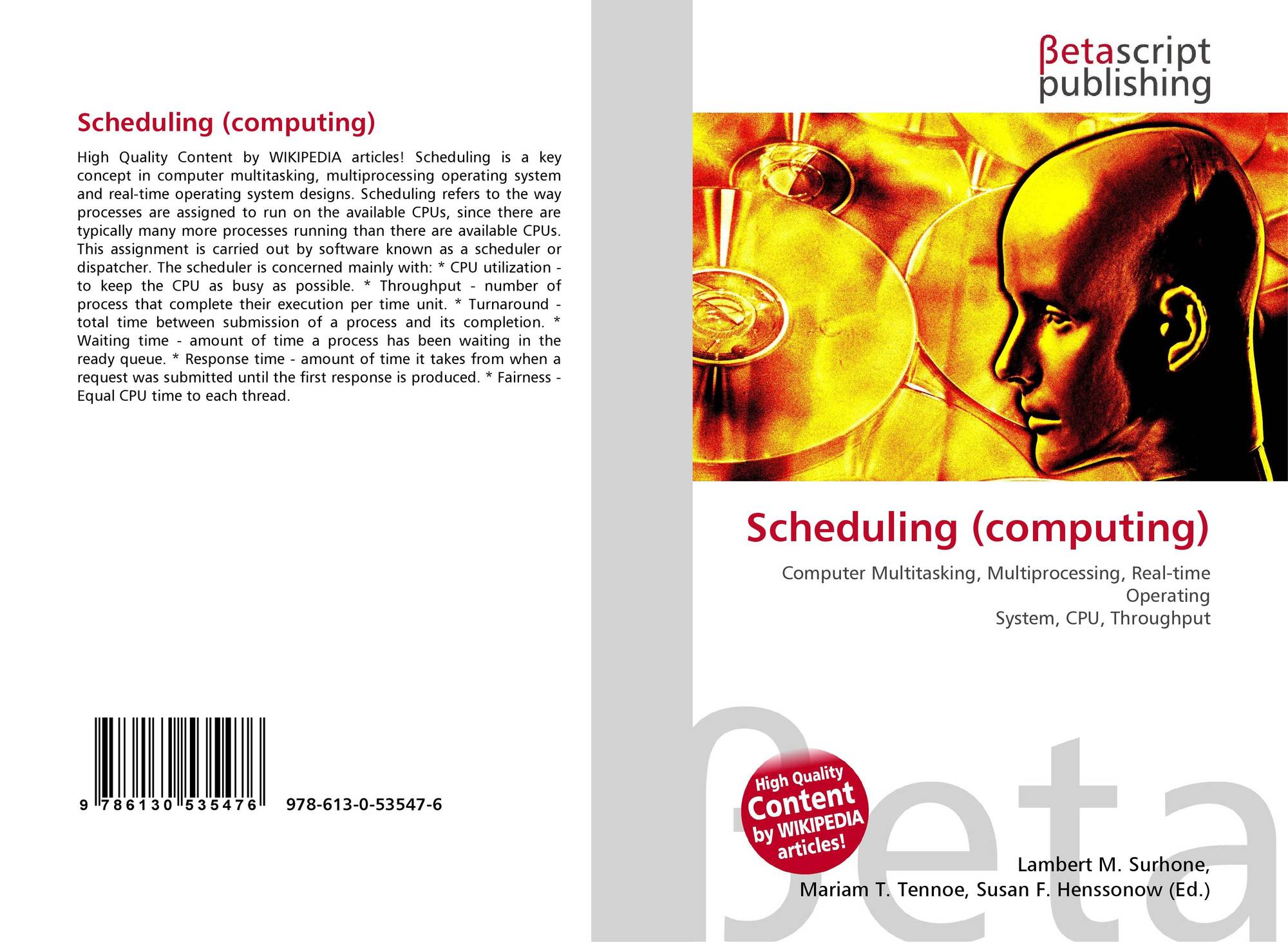 Scheduling (computing)

High Quality Content by WIKIPEDIA articles! Scheduling is a key concept in computer multitasking, multiprocessing operating system and real-time operating system designs. Scheduling refers to the way processes are assigned to run on the available CPUs, since there are typically many more processes running than there are available CPUs. This assignment is carried out by software known as a scheduler or dispatcher. The scheduler is concerned mainly with: * CPU utilization - to keep the CPU as busy as possible. * Throughput - number of process that complete their execution per time unit. * Turnaround - total time between submission of a process and its completion. * Waiting time - amount of time a process has been waiting in the ready queue. * Response time - amount of time it takes from when a request was submitted until the first response is produced. * Fairness - Equal CPU time to each thread.

9 786130 535476 978-613-0-53547-6

βetascript
publishing

Scheduling (computing)

Computer Multitasking, Multiprocessing, Real-time Operating
System, CPU, Throughput

High Quality
Content
by WIKIPEDIA
articles!

Lambert M. Surhone,
Mariam T. Tennoe, Susan F. Henssonow (Ed.)

βeta